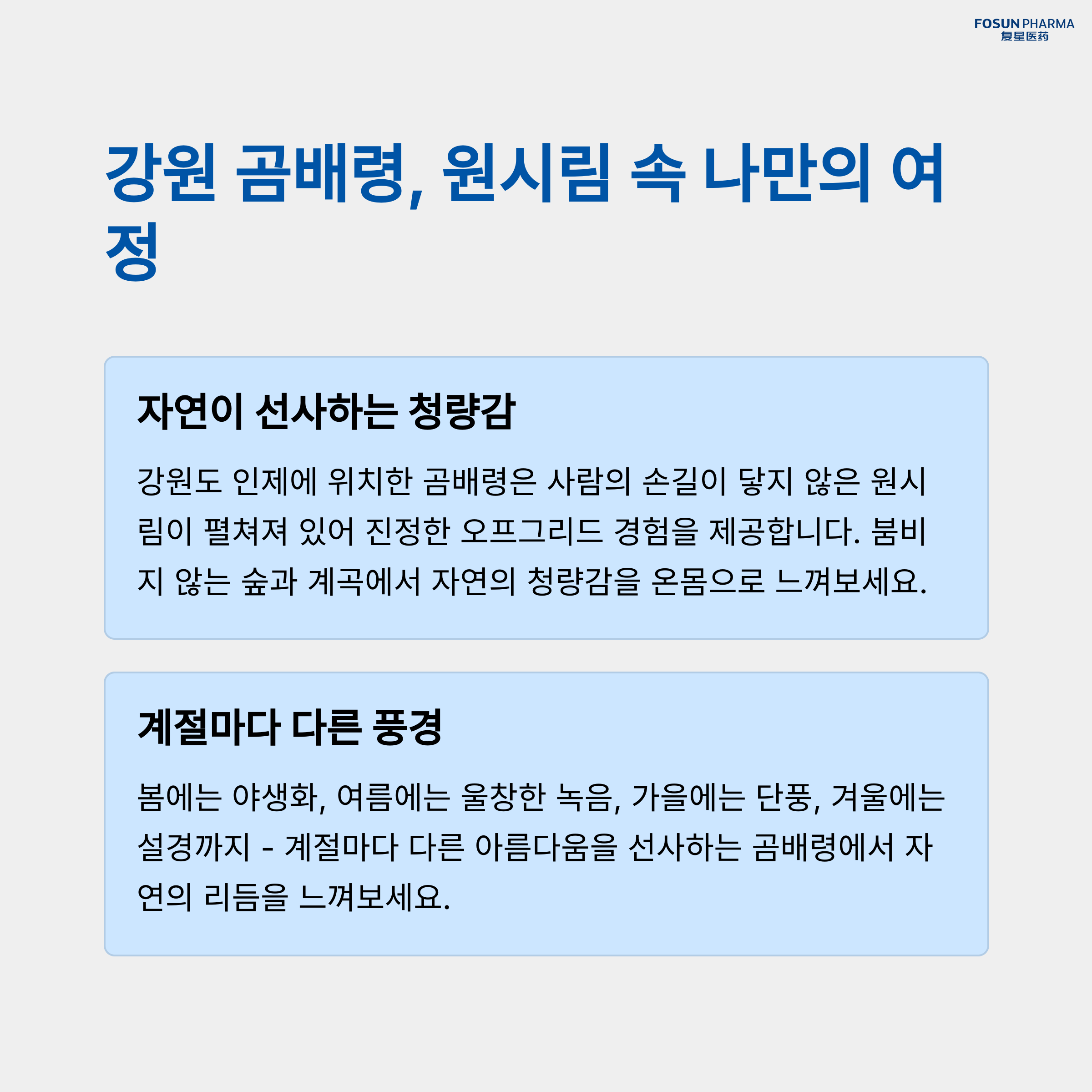 FOSUN PHARMA
复星医药

강원 곰배령, 원시림 속 나만의 여정

자연이 선사하는 청량감

강원도 인제에 위치한 곰배령은 사람의 손길이 닿지 않은 원시림이 펼쳐져 있어 진정한 오프그리드 경험을 제공합니다. 붐비지 않는 숲과 계곡에서 자연의 청량감을 온몸으로 느껴보세요.

계절마다 다른 풍경

봄에는 야생화, 여름에는 울창한 녹음, 가을에는 단풍, 겨울에는 설경까지 - 계절마다 다른 아름다움을 선사하는 곰배령에서 자연의 리듬을 느껴보세요.